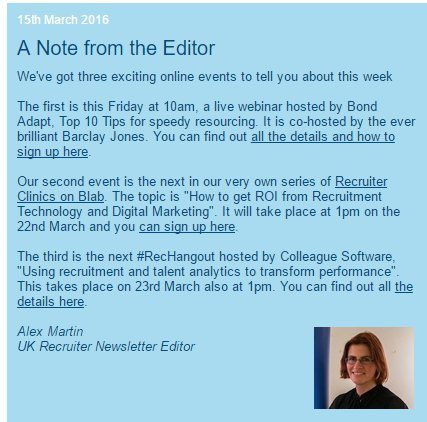 15th March 2016

A Note from the Editor

We've got three exciting online events to tell you about this week

The first is this Friday at 10am, a live webinar hosted by Bond Adapt, Top 10 Tips for speedy resourcing. It is co-hosted by the ever brilliant Barclay Jones. You can find out all the details and how to sign up here.

Our second event is the next in our very own series of Recruiter Clinics on Blab. The topic is "How to get ROI from Recruitment Technology and Digital Marketing". It will take place at 1pm on the 22nd March and you can sign up here.

The third is the next #RecHangout hosted by Colleague Software, "Using recruitment and talent analytics to transform performance". This takes place on 23rd March also at 1pm. You can find out all the details here.

Alex Martin
UK Recruiter Newsletter Editor